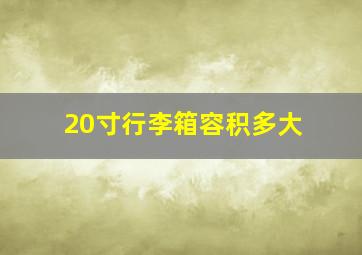 20寸行李箱容积多大